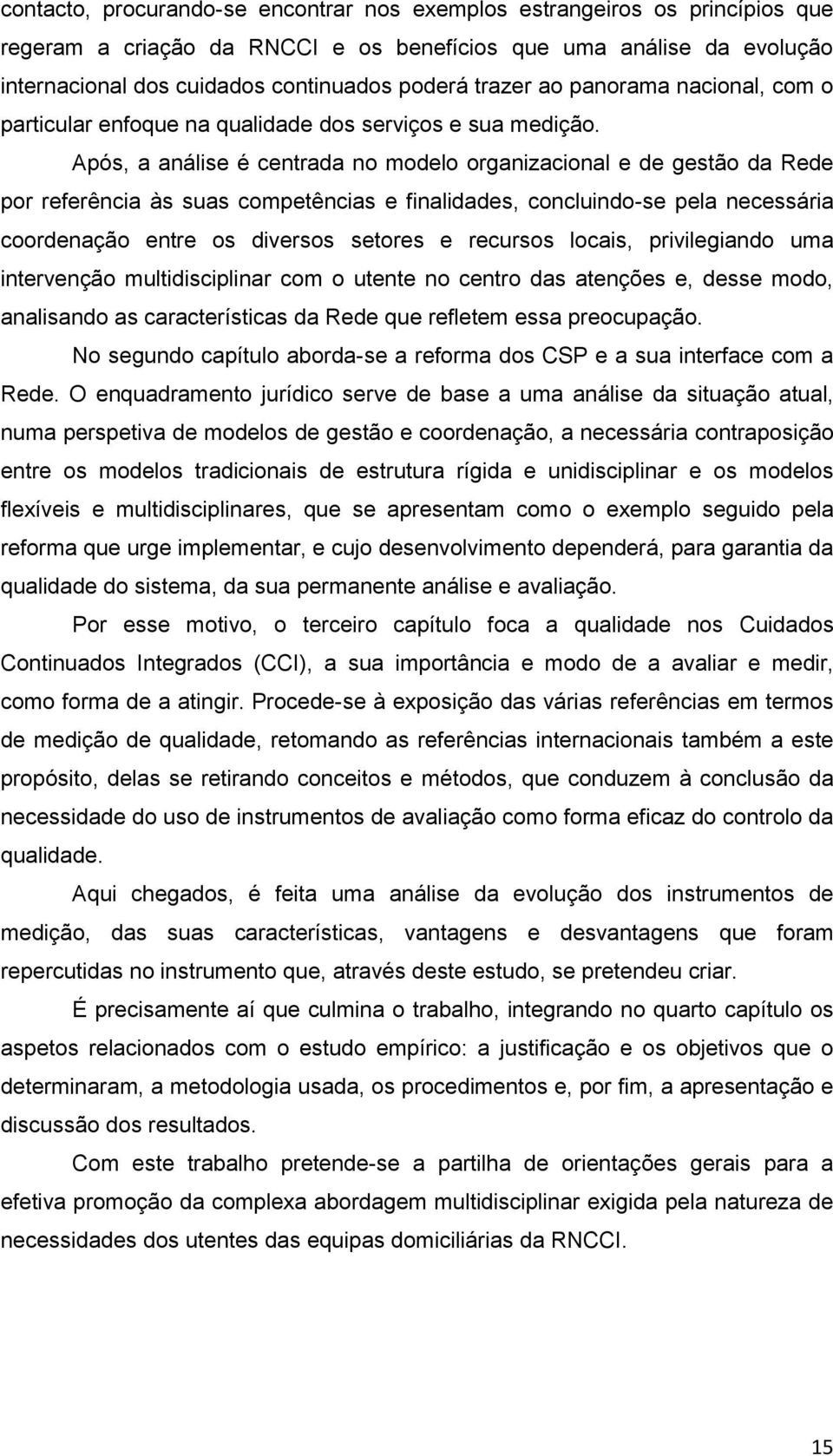 contacto, procurando-se encontrar nos exemplos estrangeiros os princípios que regeram a criação da RNCCI e os benefícios que uma análise da evolução internacional dos cuidados continuados poderá trazer ao panorama nacional, com o particular enfoque na qualidade dos serviços e sua medição.

Após, a análise é centrada no modelo organizacional e de gestão da Rede por referência às suas competências e finalidades, concluindo-se pela necessária coordenação entre os diversos setores e recursos locais, privilegiando uma intervenção multidisciplinar com o utente no centro das atenções e, desse modo, analisando as características da Rede que refletem essa preocupação.

No segundo capítulo aborda-se a reforma dos CSP e a sua interface com a Rede. O enquadramento jurídico serve de base a uma análise da situação atual, numa perspetiva de modelos de gestão e coordenação, a necessária contraposição entre os modelos tradicionais de estrutura rígida e unidisciplinar e os modelos flexíveis e multidisciplinares, que se apresentam como o exemplo seguido pela reforma que urge implementar, e cujo desenvolvimento dependerá, para garantia da qualidade do sistema, da sua permanente análise e avaliação.

Por esse motivo, o terceiro capítulo foca a qualidade nos Cuidados Continuados Integrados (CCI), a sua importância e modo de a avaliar e medir, como forma de a atingir. Procede-se à exposição das várias referências em termos de medição de qualidade, retomando as referências internacionais também a este propósito, delas se retirando conceitos e métodos, que conduzem à conclusão da necessidade do uso de instrumentos de avaliação como forma eficaz do controlo da qualidade.

Aqui chegados, é feita uma análise da evolução dos instrumentos de medição, das suas características, vantagens e desvantagens que foram repercutidas no instrumento que, através deste estudo, se pretendeu criar.

É precisamente aí que culmina o trabalho, integrando no quarto capítulo os aspetos relacionados com o estudo empírico: a justificação e os objetivos que o determinaram, a metodologia usada, os procedimentos e, por fim, a apresentação e discussão dos resultados.

Com este trabalho pretende-se a partilha de orientações gerais para a efetiva promoção da complexa abordagem multidisciplinar exigida pela natureza de necessidades dos utentes das equipas domiciliárias da RNCCI.

15